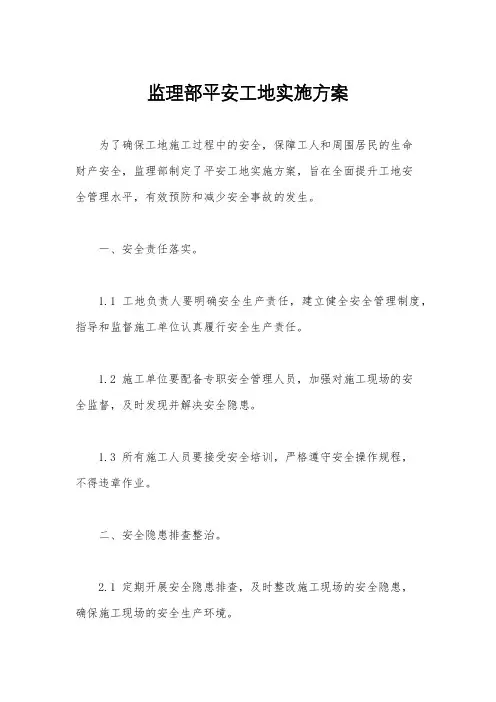 监理部平安工地实施方案

为了确保工地施工过程中的安全，保障工人和周围居民的生命财产安全，监理部制定了平安工地实施方案，旨在全面提升工地安全管理水平，有效预防和减少安全事故的发生。

一、安全责任落实。

1.1 工地负责人要明确安全生产责任，建立健全安全管理制度，指导和监督施工单位认真履行安全生产责任。

1.2 施工单位要配备专职安全管理人员，加强对施工现场的安全监督，及时发现并解决安全隐患。

1.3 所有施工人员要接受安全培训，严格遵守安全操作规程，不得违章作业。

二、安全隐患排查整治。

2.1 定期开展安全隐患排查，及时整改施工现场的安全隐患，确保施工现场的安全生产环境。